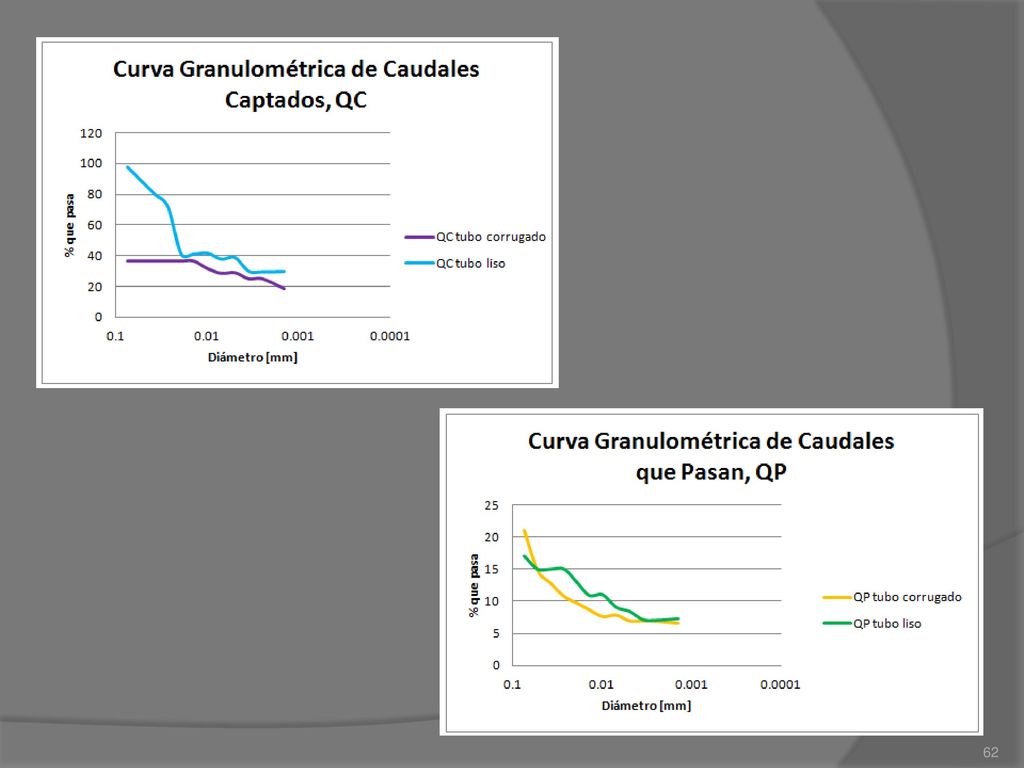 Curva Granulométrica de Caudales Captados, QC

120
100
80
60
40
20
0

% que pasa

0.1
0.01
0.001
0.0001

Diámetro [mm]

QC tubo corrugado
QC tubo liso

Curva Granulométrica de Caudales que Pasan, QP

25
20
15
10
5
0

% que pasa

0.1
0.01
0.001
0.0001

Diámetro [mm]

QP tubo corrugado
QP tubo liso

62